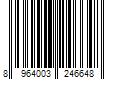 8 964003 246648